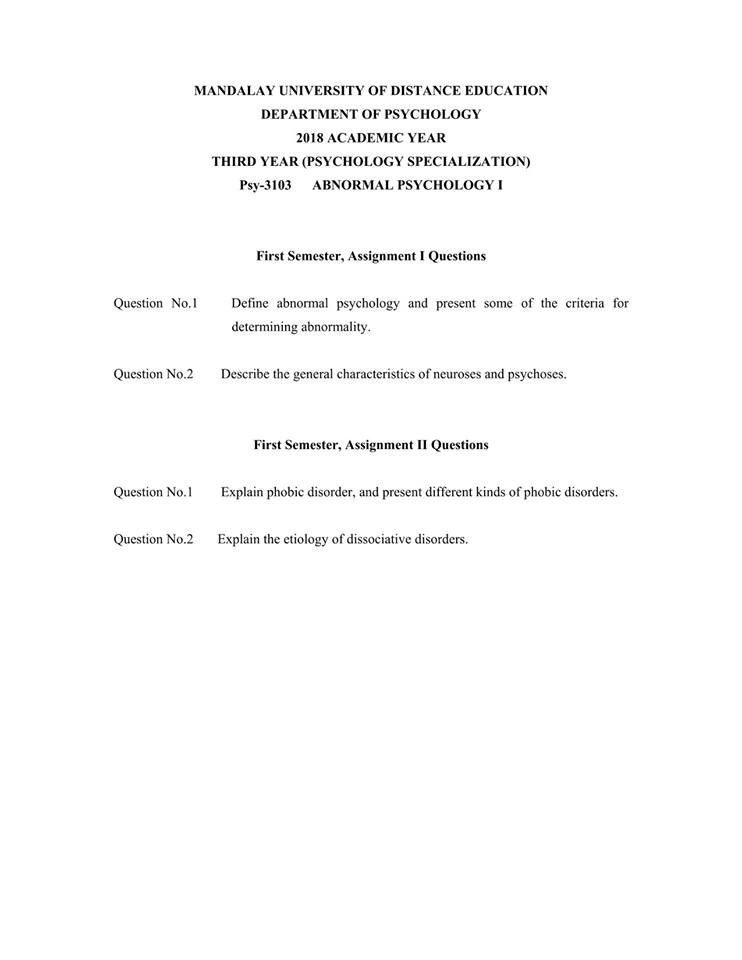 MANDALAY UNIVERSITY OF DISTANCE EDUCATION
DEPARTMENT OF PSYCHOLOGY
2018 ACADEMIC YEAR
THIRD YEAR (PSYCHOLOGY SPECIALIZATION)
Psy-3103 ABNORMAL PSYCHOLOGY I

First Semester, Assignment I Questions

Question No.1 Define abnormal psychology and present some of the criteria for determining abnormality.

Question No.2 Describe the general characteristics of neuroses and psychoses.

First Semester, Assignment II Questions

Question No.1 Explain phobic disorder, and present different kinds of phobic disorders.

Question No.2 Explain the etiology of dissociative disorders.